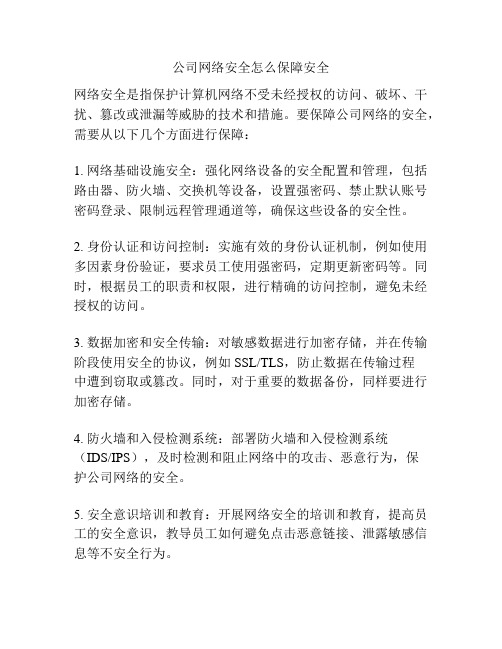 公司网络安全怎么保障安全

网络安全是指保护计算机网络不受未经授权的访问、破坏、干扰、篡改或泄漏等威胁的技术和措施。要保障公司网络的安全，需要从以下几个方面进行保障：

1. 网络基础设施安全：强化网络设备的安全配置和管理，包括路由器、防火墙、交换机等设备，设置强密码、禁止默认账号密码登录、限制远程管理通道等，确保这些设备的安全性。

2. 身份认证和访问控制：实施有效的身份认证机制，例如使用多因素身份验证，要求员工使用强密码，定期更新密码等。同时，根据员工的职责和权限，进行精确的访问控制，避免未经授权的访问。

3. 数据加密和安全传输：对敏感数据进行加密存储，并在传输阶段使用安全的协议，例如 SSL/TLS，防止数据在传输过程中遭到窃取或篡改。同时，对于重要的数据备份，同样要进行加密存储。

4. 防火墙和入侵检测系统：部署防火墙和入侵检测系统（IDS/IPS），及时检测和阻止网络中的攻击、恶意行为，保护公司网络的安全。

5. 安全意识培训和教育：开展网络安全的培训和教育，提高员工的安全意识，教导员工如何避免点击恶意链接、泄露敏感信息等不安全行为。